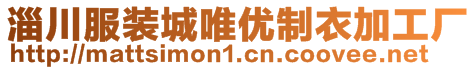 淄川服装城唯优制衣加工厂
http://mattsimon1.cn.coovee.net